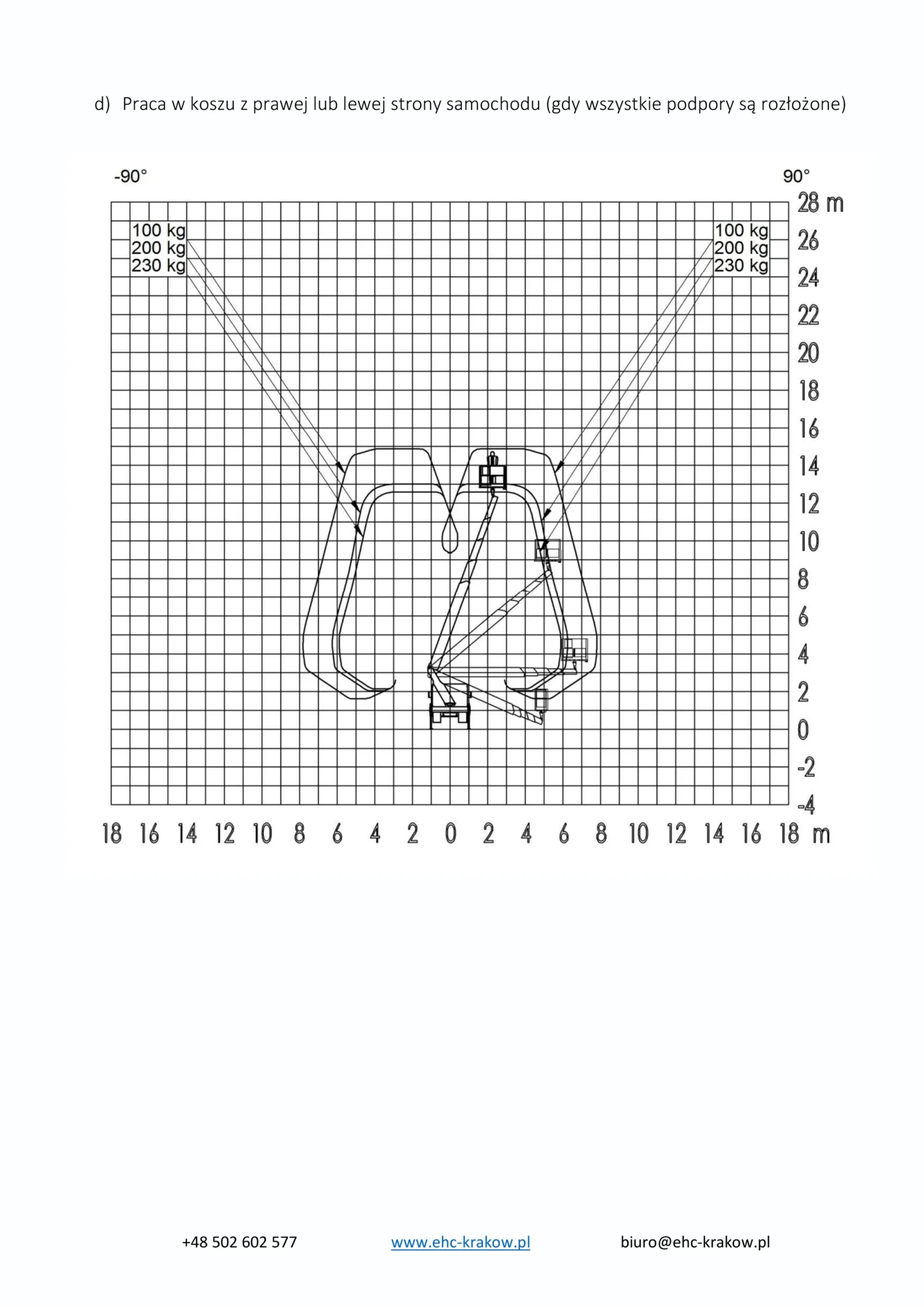 d) Praca w koszu z prawej lub lewej strony samochodu (gdy wszystkie podpory są rozłożone)

-90°

90°

100 kg
200 kg
230 kg

100 kg
200 kg
230 kg

28 m
26
24
22
20
18
16
14
12
10
8
6
4
2
0
-2
-4

18 16 14 12 10 8 6 4 2 0 2 4 6 8 10 12 14 16 18 m

+48 502 602 577 www.ehc-krakow.pl biuro@ehc-krakow.pl